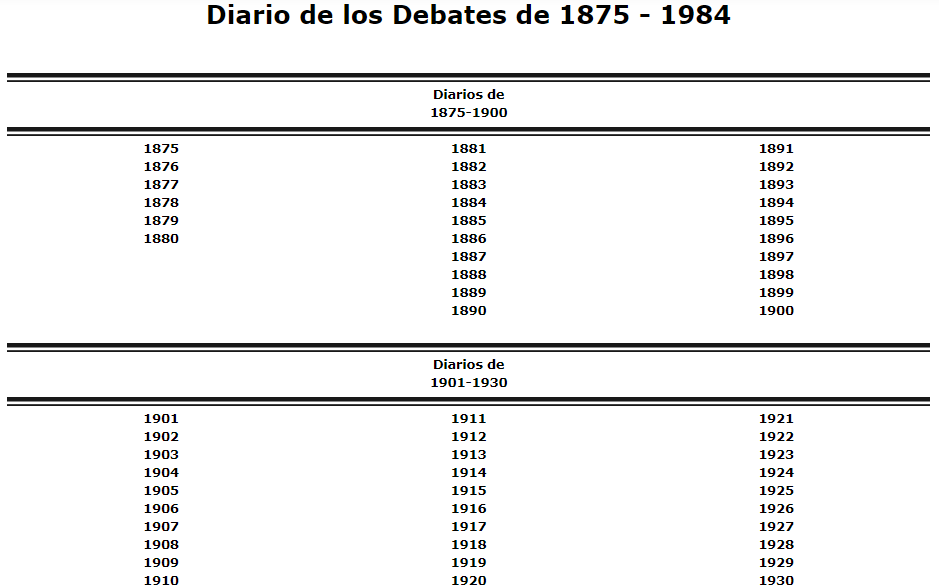 Diario de los Debates de 1875 - 1984

Diarios de
1875-1900

1875
1876
1877
1878
1879
1880

1881
1882
1883
1884
1885
1886
1887
1888
1889
1890

1891
1892
1893
1894
1895
1896
1897
1898
1899
1900

Diarios de
1901-1930

1901
1902
1903
1904
1905
1906
1907
1908
1909
1910

1911
1912
1913
1914
1915
1916
1917
1918
1919
1920

1921
1922
1923
1924
1925
1926
1927
1928
1929
1930